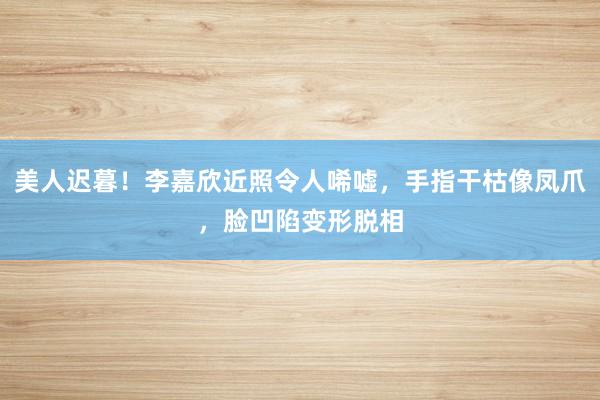 美人迟暮！李嘉欣近照令人唏嘘，手指干枯像凤爪，脸凹陷变形脱相